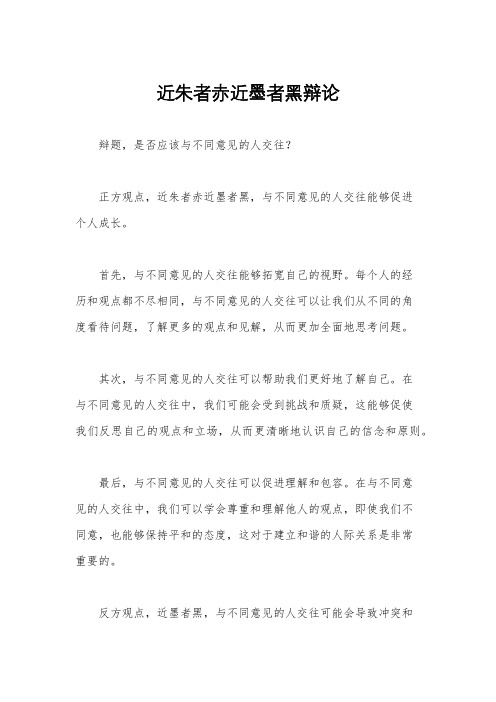 近朱者赤近墨者黑辩论

辩题，是否应该与不同意见的人交往？

正方观点，近朱者赤近墨者黑，与不同意见的人交往能够促进个人成长。

首先，与不同意见的人交往能够拓宽自己的视野。每个人的经历和观点都不尽相同，与不同意见的人交往可以让我们从不同的角度看待问题，了解更多的观点和见解，从而更加全面地思考问题。

其次，与不同意见的人交往可以帮助我们更好地了解自己。在与不同意见的人交往中，我们可能会受到挑战和质疑，这能够促使我们反思自己的观点和立场，从而更清晰地认识自己的信念和原则。

最后，与不同意见的人交往可以促进理解和包容。在与不同意见的人交往中，我们可以学会尊重和理解他人的观点，即使我们不同意，也能够保持平和的态度，这对于建立和谐的人际关系是非常重要的。

反方观点，近墨者黑，与不同意见的人交往可能会导致冲突和